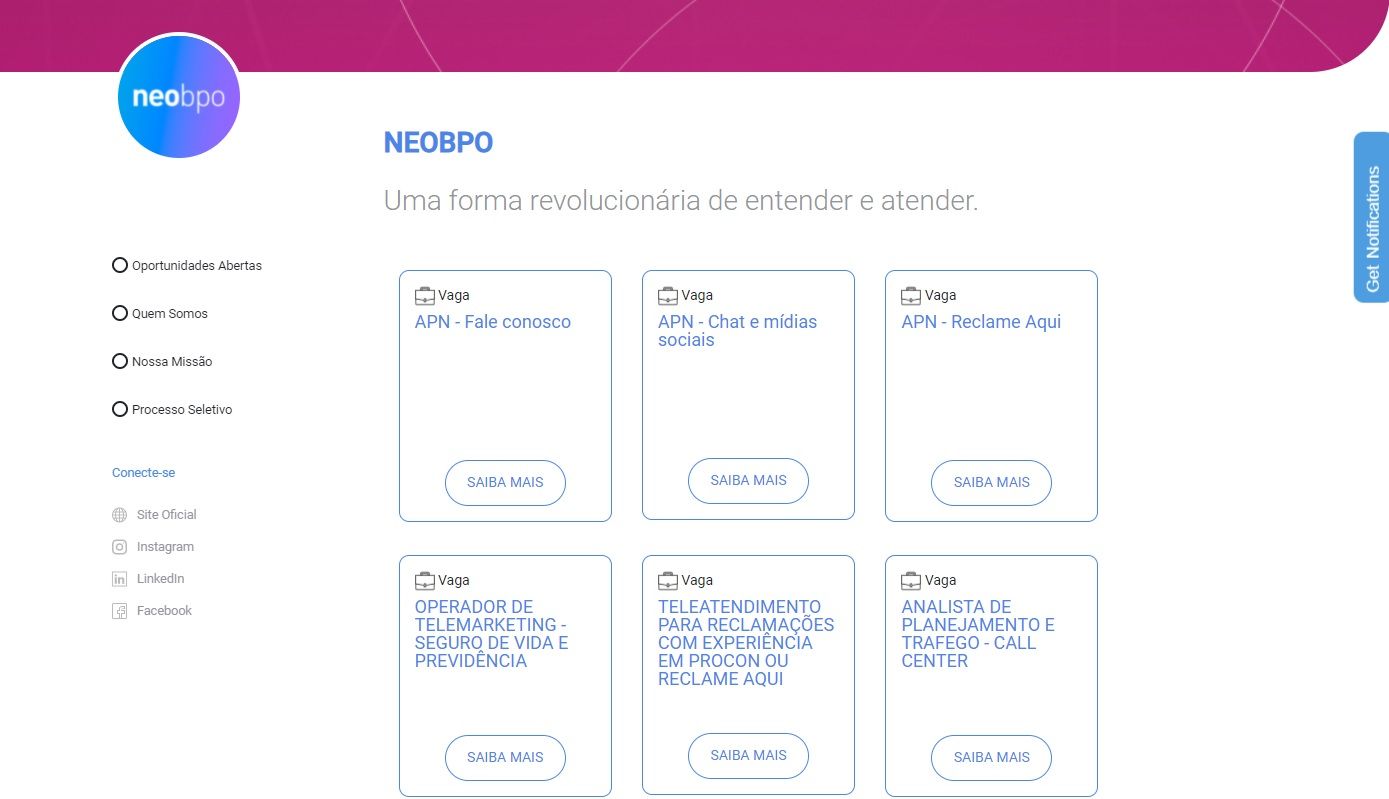 neobpo

NEOBPO

Uma forma revolucionária de entender e atender.

Oportunidades Abertas

Quem Somos

Nossa Missão

Processo Seletivo

Conecte-se

Site Oficial

Instagram

LinkedIn

Facebook

Vaga
APN - Fale conosco
SAIBA MAIS

Vaga
APN - Chat e mídias sociais
SAIBA MAIS

Vaga
APN - Reclame Aqui
SAIBA MAIS

Vaga
OPERADOR DE TELEMARKETING - SEGURO DE VIDA E PREVIDÊNCIA
SAIBA MAIS

Vaga
TELEATENDIMENTO PARA RECLAMAÇÕES COM EXPERIÊNCIA EM PROCON OU RECLAME AQUI
SAIBA MAIS

Vaga
ANALISTA DE PLANEJAMENTO E TRAFEGO - CALL CENTER
SAIBA MAIS

Get Notifications